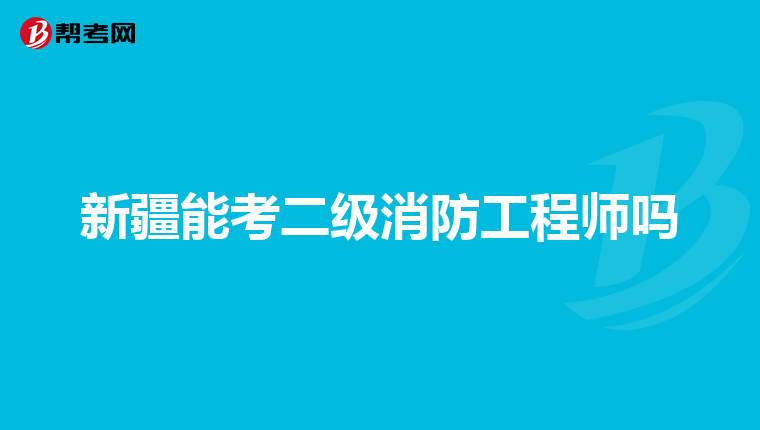 帮考网

新疆能考二级消防工程师吗